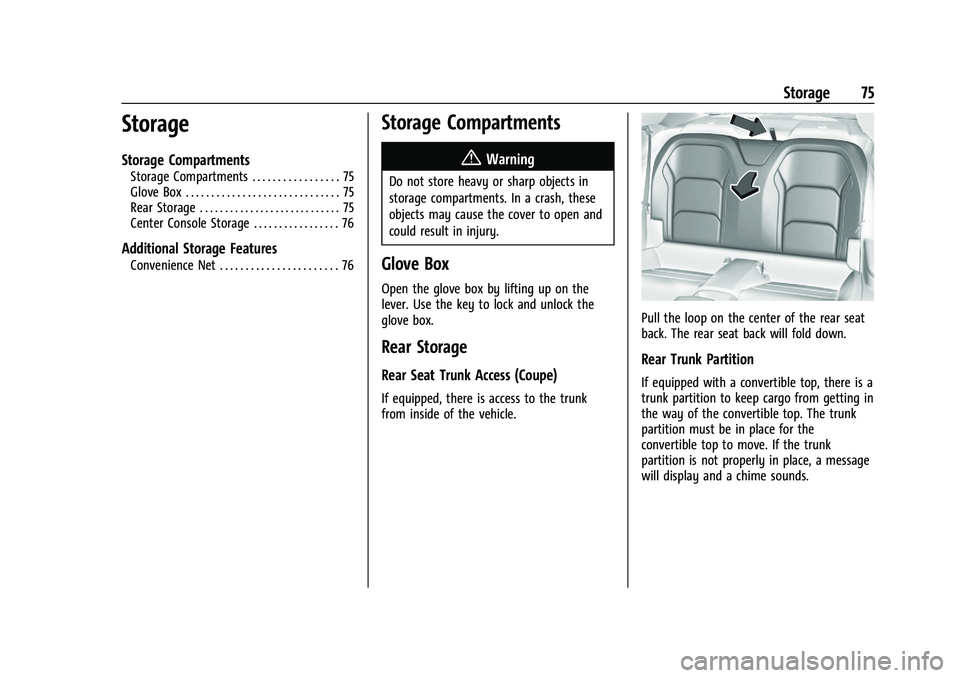 Storage 75

Storage

Storage Compartments
Storage Compartments . . . . . . . . . . . . . . . . . 75
Glove Box . . . . . . . . . . . . . . . . . . . . . . . . . . . . . . 75
Rear Storage . . . . . . . . . . . . . . . . . . . . . . . . . . . . 75
Center Console Storage . . . . . . . . . . . . . . . . . 76

Additional Storage Features
Convenience Net . . . . . . . . . . . . . . . . . . . . . . . 76

Storage Compartments

Warning

Do not store heavy or sharp objects in storage compartments. In a crash, these objects may cause the cover to open and could result in injury.

Glove Box

Open the glove box by lifting up on the lever. Use the key to lock and unlock the glove box.

Rear Storage

Rear Seat Trunk Access (Coupe)

If equipped, there is access to the trunk from inside of the vehicle.

Pull the loop on the center of the rear seat back. The rear seat back will fold down.

Rear Trunk Partition

If equipped with a convertible top, there is a trunk partition to keep cargo from getting in the way of the convertible top. The trunk partition must be in place for the convertible top to move. If the trunk partition is not properly in place, a message will display and a chime sounds.

carmanualsonline.info